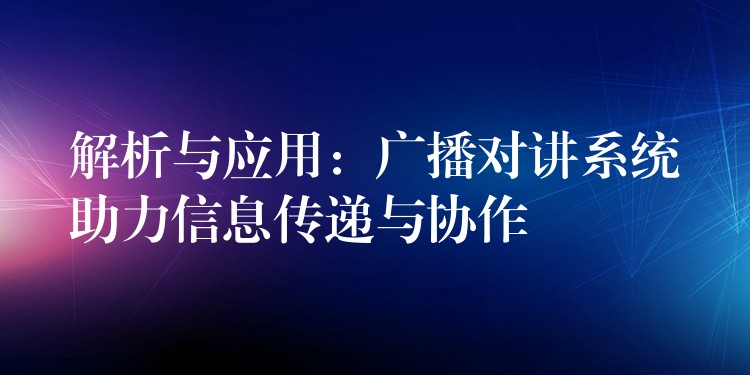 解析与应用：广播对讲系统助力信息传递与协作